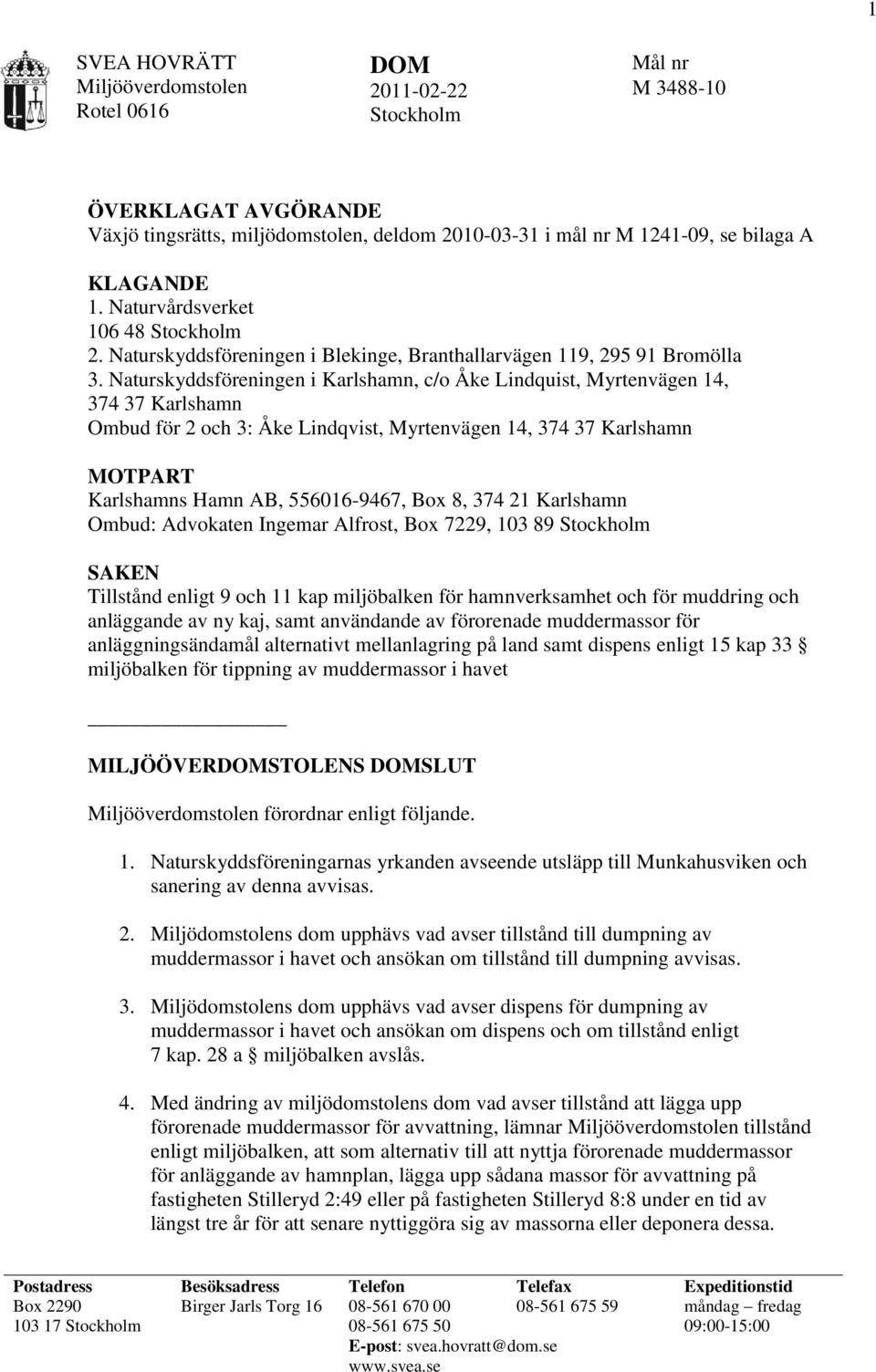 1

SVEA HOVRÄTT
Miljööverdomstolen
Rotel 0616

DOM
2011-02-22
Stockholm

Mål nr
M 3488-10

ÖVERKLAGAT AVGÖRANDE
Växjö tingsrätts, miljödomstolen, deldom 2010-03-31 i mål nr M 1241-09, se bilaga A

KLAGANDE
1. Naturvårdsverket
106 48 Stockholm
2. Naturskyddsföreningen i Blekinge, Branthallarvägen 119, 295 91 Bromölla
3. Naturskyddsföreningen i Karlshamn, c/o Åke Lindquist, Myrtenvägen 14, 374 37 Karlshamn
Ombud för 2 och 3: Åke Lindqvist, Myrtenvägen 14, 374 37 Karlshamn

MOTPART
Karlshamns Hamn AB, 556016-9467, Box 8, 374 21 Karlshamn
Ombud: Advokaten Ingemar Alfrost, Box 7229, 103 89 Stockholm

SAKEN
Tillstånd enligt 9 och 11 kap miljöbalken för hamnverksamhet och för muddring och anläggande av ny kaj, samt användande av förorenade muddermassor för anläggningsändamål alternativt mellanlagring på land samt dispens enligt 15 kap 33 § miljöbalken för tippning av muddermassor i havet

MILJÖÖVERDOMSTOLENS DOMSLUT

Miljööverdomstolen förordnar enligt följande.

1. Naturskyddsföreningarnas yrkanden avseende utsläpp till Munkahusviken och sanering av denna avvisas.

2. Miljödomstolens dom upphävs vad avser tillstånd till dumpning av muddermassor i havet och ansökan om tillstånd till dumpning avvisas.

3. Miljödomstolens dom upphävs vad avser dispens för dumpning av muddermassor i havet och ansökan om dispens och om tillstånd enligt 7 kap. 28 a § miljöbalken avslås.

4. Med ändring av miljödomstolens dom vad avser tillstånd att lägga upp förorenade muddermassor för avvattning, lämnar Miljööverdomstolen tillstånd enligt miljöbalken, att som alternativ till att nyttja förorenade muddermassor för anläggande av hamnplan, lägga upp sådana massor för avvattning på fastigheten Stilleryd 2:49 eller på fastigheten Stilleryd 8:8 under en tid av längst tre år för att senare nyttiggöra sig av massorna eller deponera dessa.

| Postadress | Besöksadress | Telefon | Telefax | Expeditionstid |
|---|---|---|---|---|
| Box 2290 | Birger Jarls Torg 16 | 08-561 670 00 | 08-561 675 59 | måndag – fredag |
| 103 17 Stockholm | | 08-561 675 50 | | 09:00-15:00 |
| | | E-post: svea.hovratt@dom.se | | |
| | | www.svea.se | | |